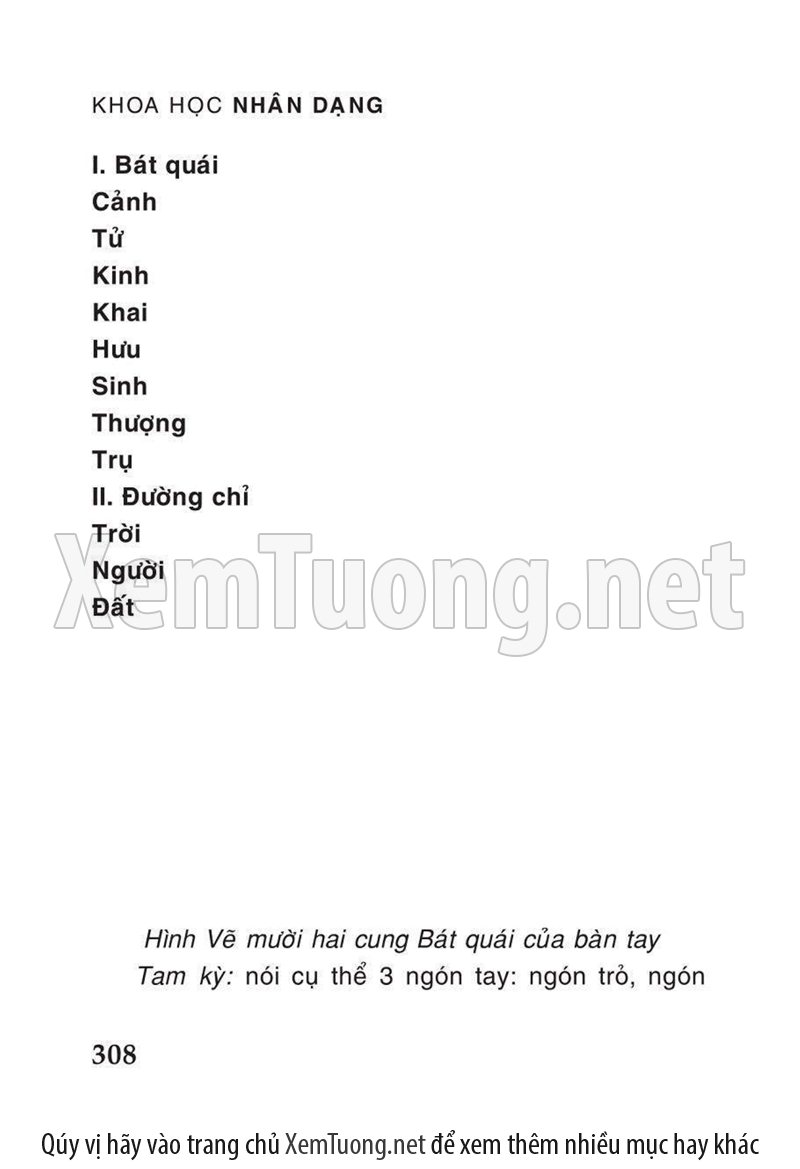 KHOA HỌC NHÂN DẠNG

I. Bát quái
Cảnh
Tử
Kinh
Khai
Hưu
Sinh
Thượng
Trụ
II. Đường chỉ
Trời
Người
Đất

Hình Vẽ mười hai cung Bát quái của bàn tay

Tam kỳ: nói cụ thể 3 ngón tay: ngón trỏ, ngón

308

Qúy vị hãy vào trang chủ XemTuong.net để xem thêm nhiều mục hay khác

XemTuong.net